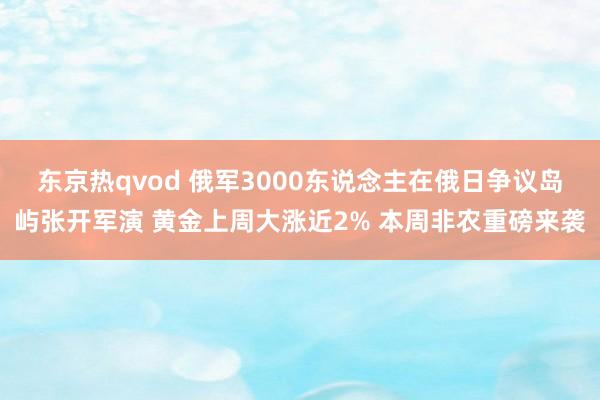 东京热qvod 俄军3000东说念主在俄日争议岛屿张开军演 黄金上周大涨近2% 本周非农重磅来袭